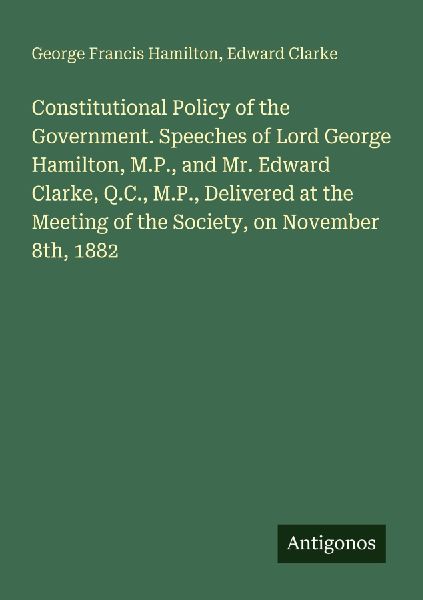 George Francis Hamilton, Edward Clarke

Constitutional Policy of the Government. Speeches of Lord George Hamilton, M.P., and Mr. Edward Clarke, Q.C., M.P., Delivered at the Meeting of the Society, on November 8th, 1882

Antigonos